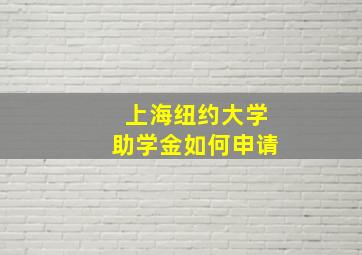 上海纽约大学
助学金如何申请